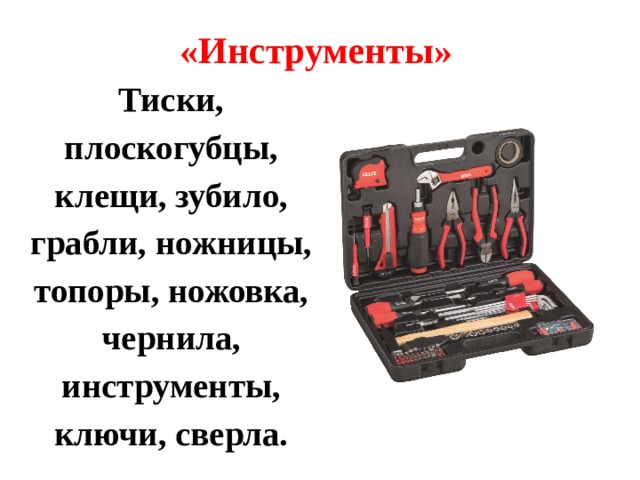 «Инструменты»

Тиски, плоскогубцы, клещи, зубило, грабли, ножницы, топоры, ножовка, чернила, инструменты, ключи, сверла.